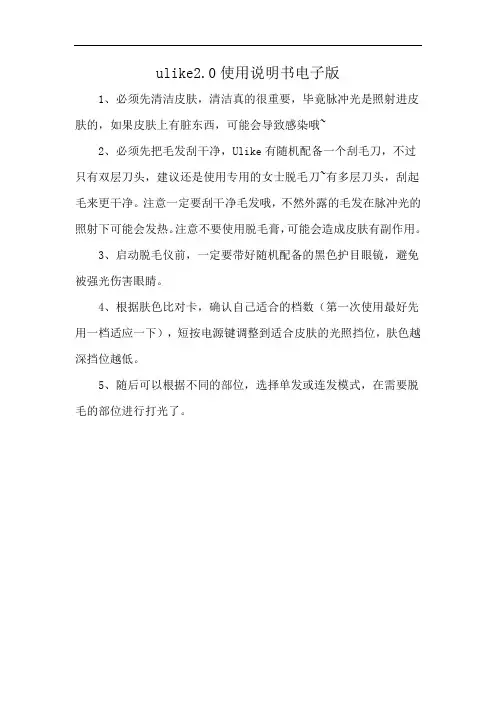 ulike2.0使用说明书电子版

1、必须先清洁皮肤，清洁真的很重要，毕竟脉冲光是照射进皮肤的，如果皮肤上有脏东西，可能会导致感染哦~

2、必须先把毛发刮干净，Ulike有随机配备一个刮毛刀，不过只有双层刀头，建议还是使用专用的女士脱毛刀~有多层刀头，刮起毛来更干净。注意一定要刮干净毛发哦，不然外露的毛发在脉冲光的照射下可能会发热。注意不要使用脱毛膏，可能会造成皮肤有副作用。

3、启动脱毛仪前，一定要带好随机配备的黑色护目眼镜，避免被强光伤害眼睛。

4、根据肤色比对卡，确认自己适合的档数（第一次使用最好先用一档适应一下），短按电源键调整到适合皮肤的光照挡位，肤色越深挡位越低。

5、随后可以根据不同的部位，选择单发或连发模式，在需要脱毛的部位进行打光了。